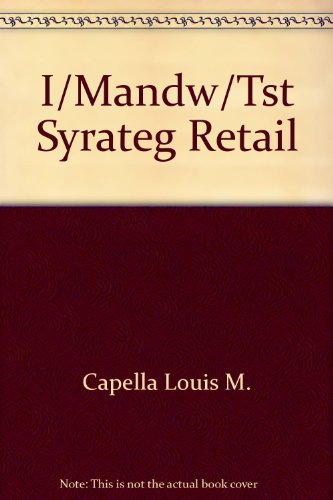 I/Mandw/Tst Syrateg Retail

Capella Louis M.

Note: This is not the actual book cover